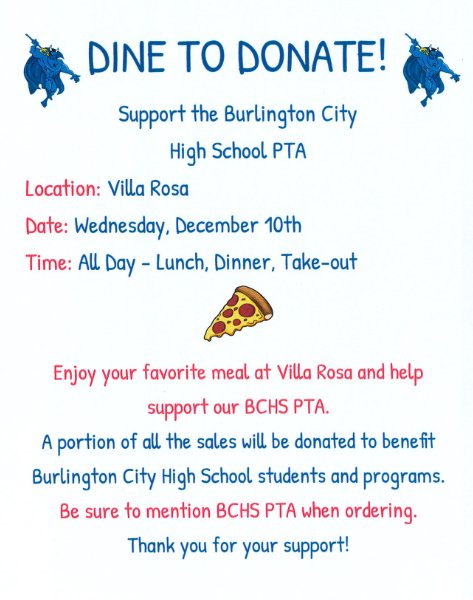 DINE TO DONATE!

Support the Burlington City High School PTA

Location: Villa Rosa

Date: Wednesday, December 10th

Time: All Day - Lunch, Dinner, Take-out

Enjoy your favorite meal at Villa Rosa and help support our BCHS PTA.

A portion of all the sales will be donated to benefit Burlington City High School students and programs.

Be sure to mention BCHS PTA when ordering.

Thank you for your support!